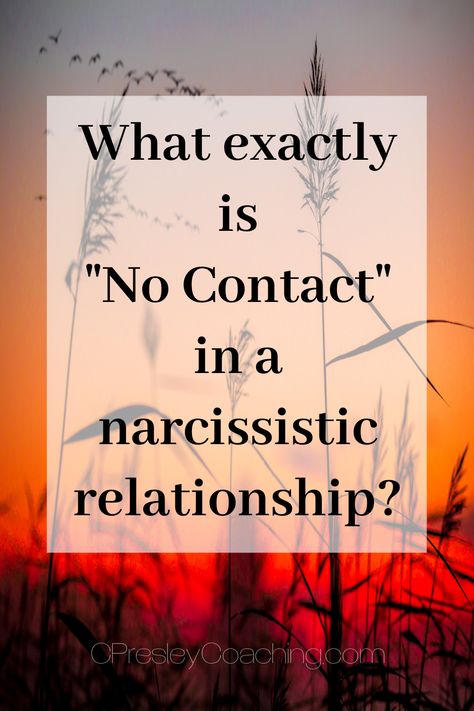 What exactly is "No Contact" in a narcissistic relationship?

CPresleyCoaching.com